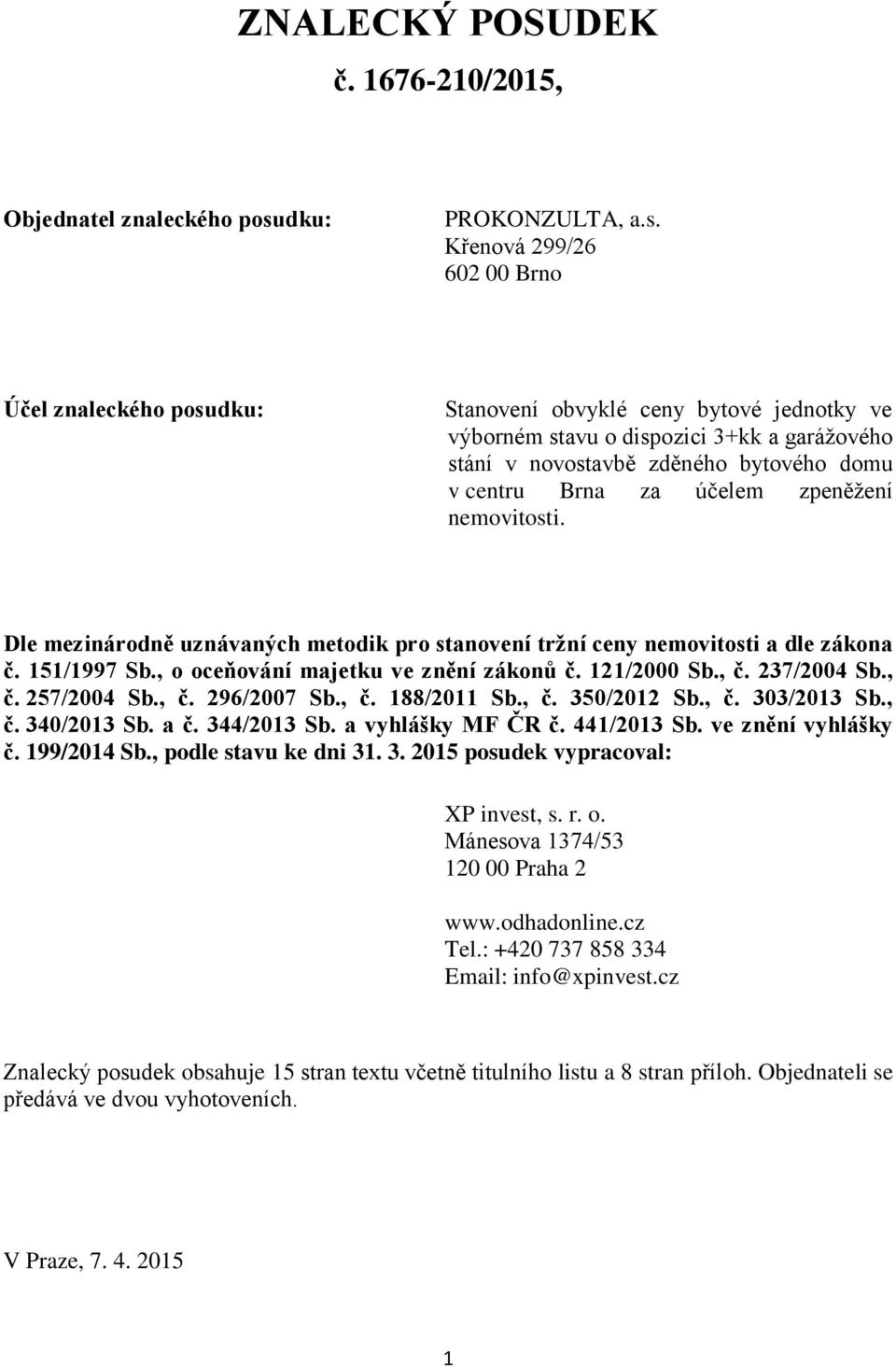 ZNALECKÝ POSUDEK
č. 1676-210/2015,

Objednatel znaleckého posudku:

PROKONZULTA, a.s.
Křenová 299/26
602 00 Brno

Účel znaleckého posudku:

Stanovení obvyklé ceny bytové jednotky ve výborném stavu o dispozici 3+kk a garážového stání v novostavbě zděného bytového domu v centru Brna za účelem zpeněžení nemovitosti.

Dle mezinárodně uznávaných metodik pro stanovení tržní ceny nemovitosti a dle zákona č. 151/1997 Sb., o oceňování majetku ve znění zákonů č. 121/2000 Sb., č. 237/2004 Sb., č. 257/2004 Sb., č. 296/2007 Sb., č. 188/2011 Sb., č. 350/2012 Sb., č. 303/2013 Sb., č. 340/2013 Sb. a č. 344/2013 Sb. a vyhlášky MF ČR č. 441/2013 Sb. ve znění vyhlášky č. 199/2014 Sb., podle stavu ke dni 31. 3. 2015 posudek vypracoval:

XP invest, s. r. o.
Mánesova 1374/53
120 00 Praha 2

www.odhadonline.cz
Tel.: +420 737 858 334
Email: info@xpinvest.cz

Znalecký posudek obsahuje 15 stran textu včetně titulního listu a 8 stran příloh. Objednateli se předává ve dvou vyhotoveních.

V Praze, 7. 4. 2015

1